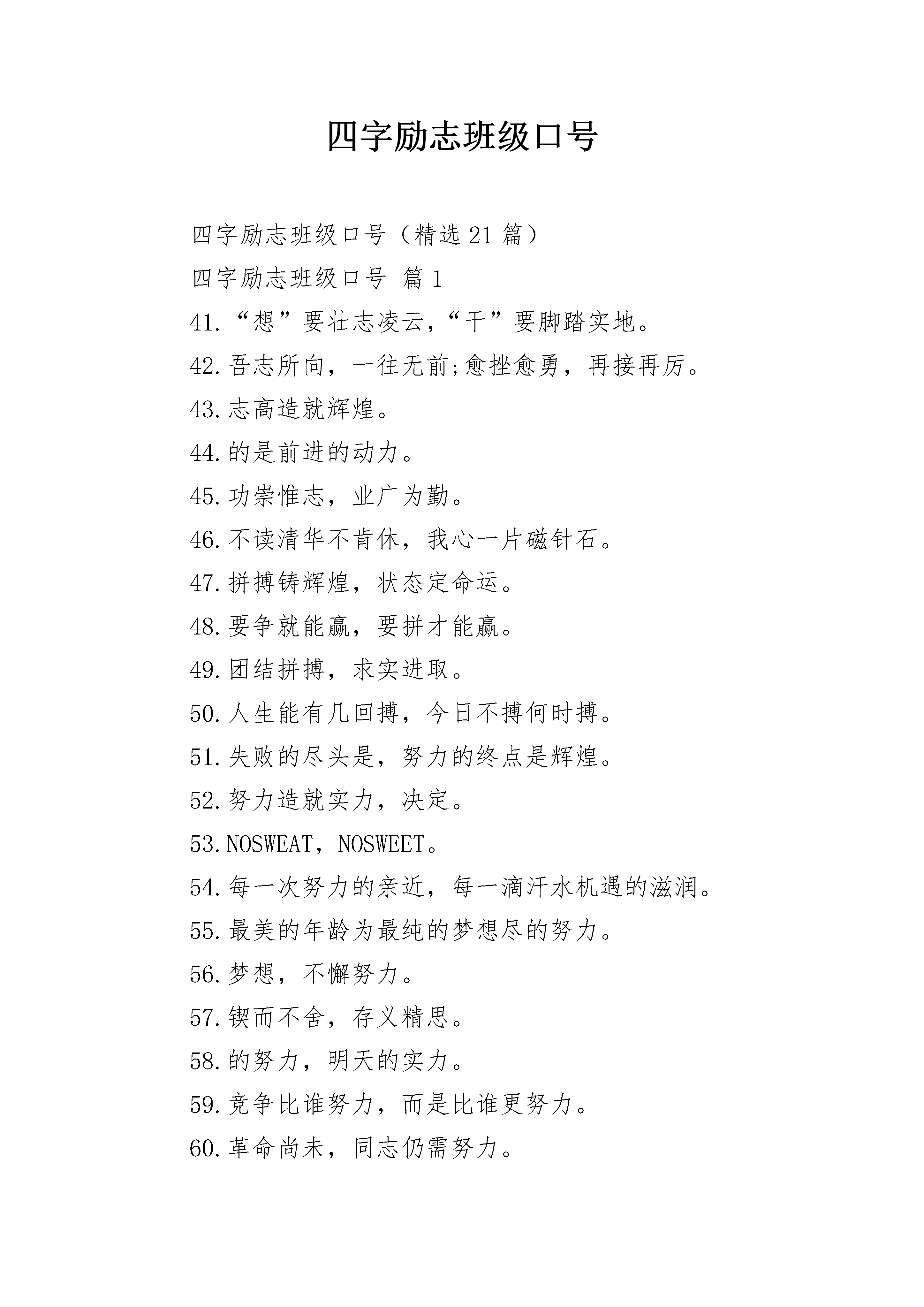 四字励志班级口号

四字励志班级口号（精选 21 篇）

四字励志班级口号 篇 1

41.“想”要壮志凌云，“干”要脚踏实地。

42.吾志所向，一往无前;愈挫愈勇，再接再厉。

43.志高造就辉煌。

44.的是前进的动力。

45.功崇惟志，业广为勤。

46.不读清华不肯休，我心一片磁针石。

47.拼搏铸辉煌，状态定命运。

48.要争就能赢，要拼才能赢。

49.团结拼搏，求实进取。

50.人生能有几回搏，今日不搏何时搏。

51.失败的尽头是，努力的终点是辉煌。

52.努力造就实力，决定。

53.NOSWEAT，NOSWEET。

54.每一次努力的亲近，每一滴汗水机遇的滋润。

55.最美的年龄为最纯的梦想尽的努力。

56.梦想，不懈努力。

57.锲而不舍，存义精思。

58.的努力，明天的实力。

59.竞争比谁努力，而是比谁更努力。

60.革命尚未，同志仍需努力。